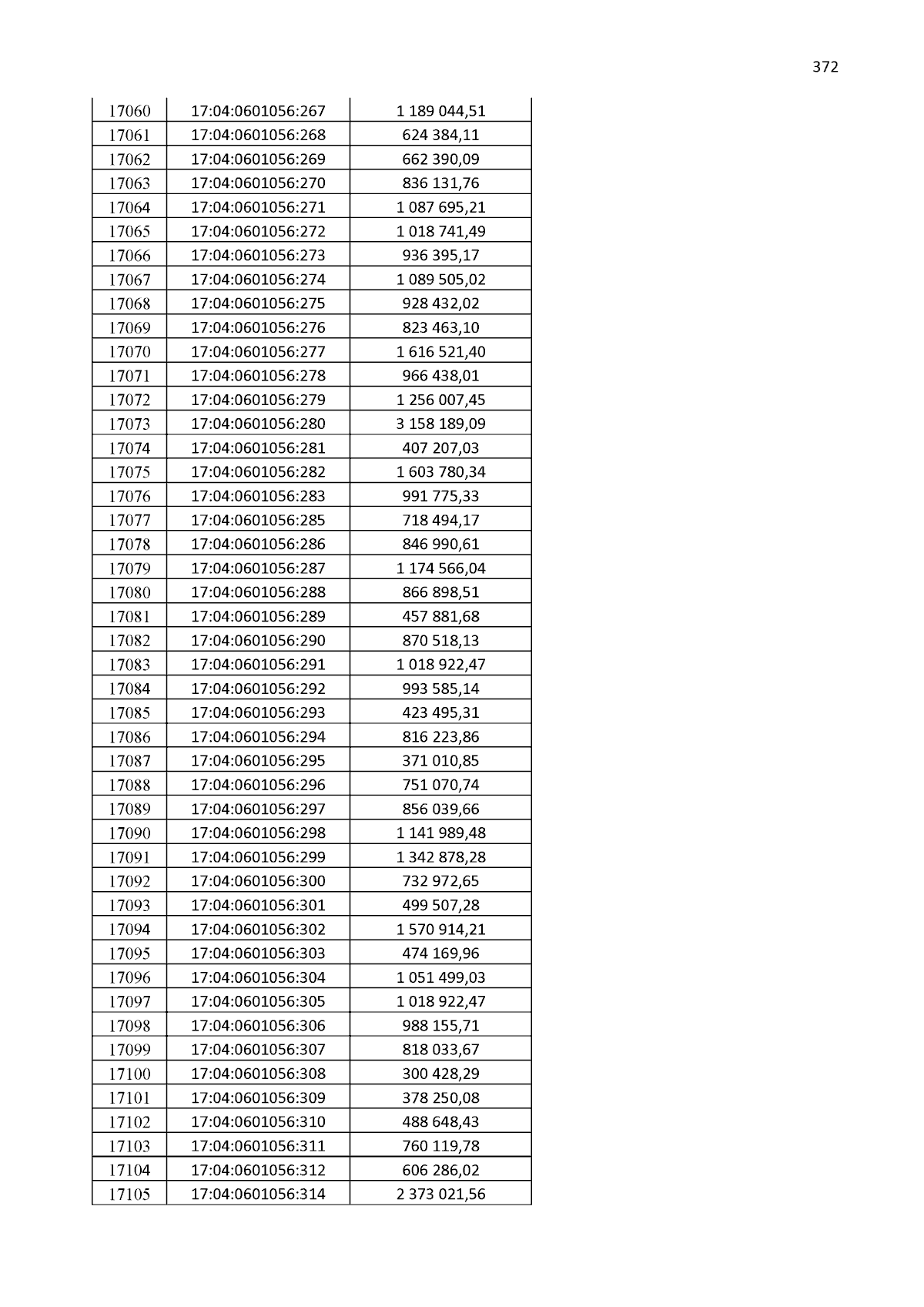 372

| 17060 | 17:04:0601056:267 | 1 189 044,51 |
|---|---|---|
| 17061 | 17:04:0601056:268 | 624 384,11 |
| 17062 | 17:04:0601056:269 | 662 390,09 |
| 17063 | 17:04:0601056:270 | 836 131,76 |
| 17064 | 17:04:0601056:271 | 1 087 695,21 |
| 17065 | 17:04:0601056:272 | 1 018 741,49 |
| 17066 | 17:04:0601056:273 | 936 395,17 |
| 17067 | 17:04:0601056:274 | 1 089 505,02 |
| 17068 | 17:04:0601056:275 | 928 432,02 |
| 17069 | 17:04:0601056:276 | 823 463,10 |
| 17070 | 17:04:0601056:277 | 1 616 521,40 |
| 17071 | 17:04:0601056:278 | 966 438,01 |
| 17072 | 17:04:0601056:279 | 1 256 007,45 |
| 17073 | 17:04:0601056:280 | 3 158 189,09 |
| 17074 | 17:04:0601056:281 | 407 207,03 |
| 17075 | 17:04:0601056:282 | 1 603 780,34 |
| 17076 | 17:04:0601056:283 | 991 775,33 |
| 17077 | 17:04:0601056:285 | 718 494,17 |
| 17078 | 17:04:0601056:286 | 846 990,61 |
| 17079 | 17:04:0601056:287 | 1 174 566,04 |
| 17080 | 17:04:0601056:288 | 866 898,51 |
| 17081 | 17:04:0601056:289 | 457 881,68 |
| 17082 | 17:04:0601056:290 | 870 518,13 |
| 17083 | 17:04:0601056:291 | 1 018 922,47 |
| 17084 | 17:04:0601056:292 | 993 585,14 |
| 17085 | 17:04:0601056:293 | 423 495,31 |
| 17086 | 17:04:0601056:294 | 816 223,86 |
| 17087 | 17:04:0601056:295 | 371 010,85 |
| 17088 | 17:04:0601056:296 | 751 070,74 |
| 17089 | 17:04:0601056:297 | 856 039,66 |
| 17090 | 17:04:0601056:298 | 1 141 989,48 |
| 17091 | 17:04:0601056:299 | 1 342 878,28 |
| 17092 | 17:04:0601056:300 | 732 972,65 |
| 17093 | 17:04:0601056:301 | 499 507,28 |
| 17094 | 17:04:0601056:302 | 1 570 914,21 |
| 17095 | 17:04:0601056:303 | 474 169,96 |
| 17096 | 17:04:0601056:304 | 1 051 499,03 |
| 17097 | 17:04:0601056:305 | 1 018 922,47 |
| 17098 | 17:04:0601056:306 | 988 155,71 |
| 17099 | 17:04:0601056:307 | 818 033,67 |
| 17100 | 17:04:0601056:308 | 300 428,29 |
| 17101 | 17:04:0601056:309 | 378 250,08 |
| 17102 | 17:04:0601056:310 | 488 648,43 |
| 17103 | 17:04:0601056:311 | 760 119,78 |
| 17104 | 17:04:0601056:312 | 606 286,02 |
| 17105 | 17:04:0601056:314 | 2 373 021,56 |